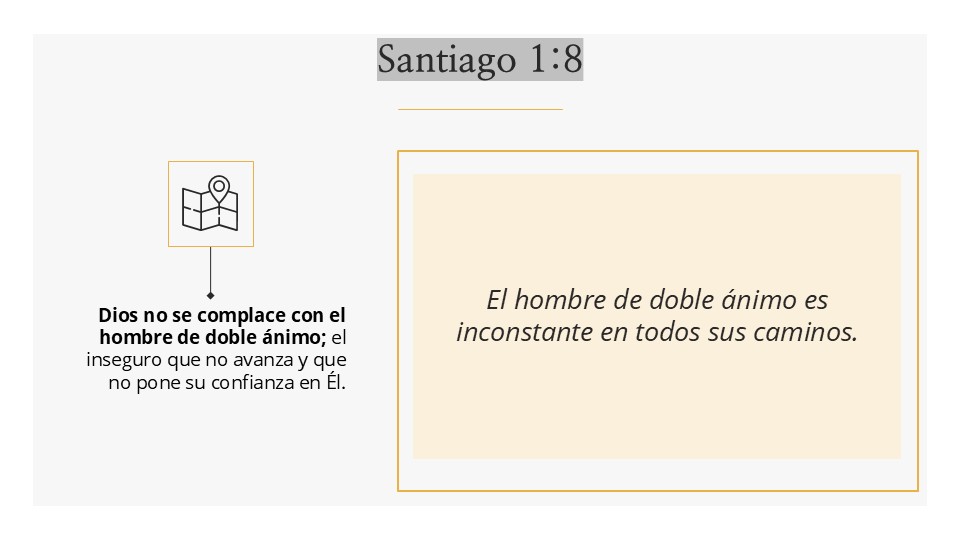 Santiago 1:8

Dios no se complace con el hombre de doble ánimo; el inseguro que no avanza y que no pone su confianza en Él.

El hombre de doble ánimo es inconstante en todos sus caminos.